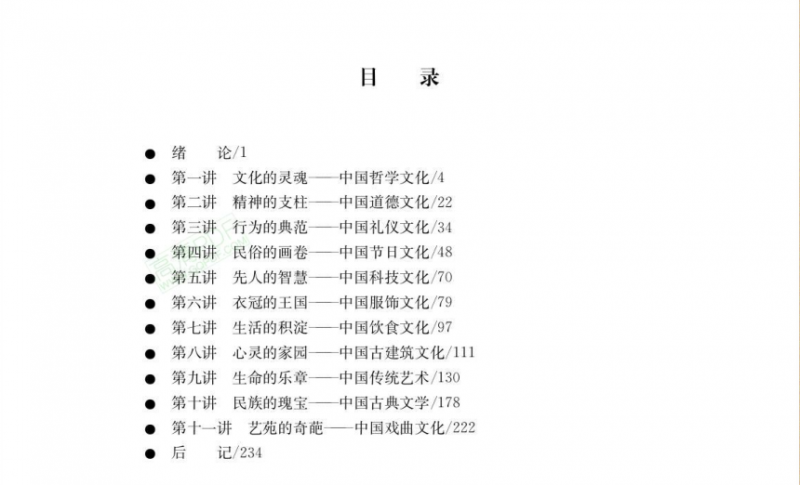 目 录

• 绪 论/1
• 第一讲 文化的灵魂——中国哲学文化/4
• 第二讲 精神的支柱——中国道德文化/22
• 第三讲 行为的典范——中国礼仪文化/34
• 第四讲 民俗的画卷——中国节日文化/48
• 第五讲 先人的智慧——中国科技文化/70
• 第六讲 衣冠的王国——中国服饰文化/79
• 第七讲 生活的积淀——中国饮食文化/97
• 第八讲 心灵的家园——中国古建筑文化/111
• 第九讲 生命的乐章——中国传统艺术/130
• 第十讲 民族的瑰宝——中国古典文学/178
• 第十一讲 艺苑的奇葩——中国戏曲文化/222
• 后 记/234